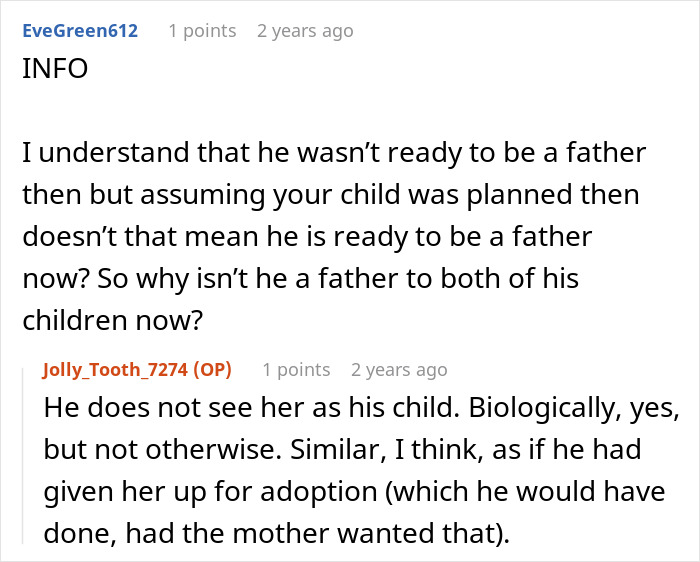 EveGreen612 1 points 2 years ago

INFO

I understand that he wasn’t ready to be a father then but assuming your child was planned then doesn’t that mean he is ready to be a father now? So why isn’t he a father to both of his children now?

Jolly_Tooth_7274 (OP) 1 points 2 years ago

He does not see her as his child. Biologically, yes, but not otherwise. Similar, I think, as if he had given her up for adoption (which he would have done, had the mother wanted that).